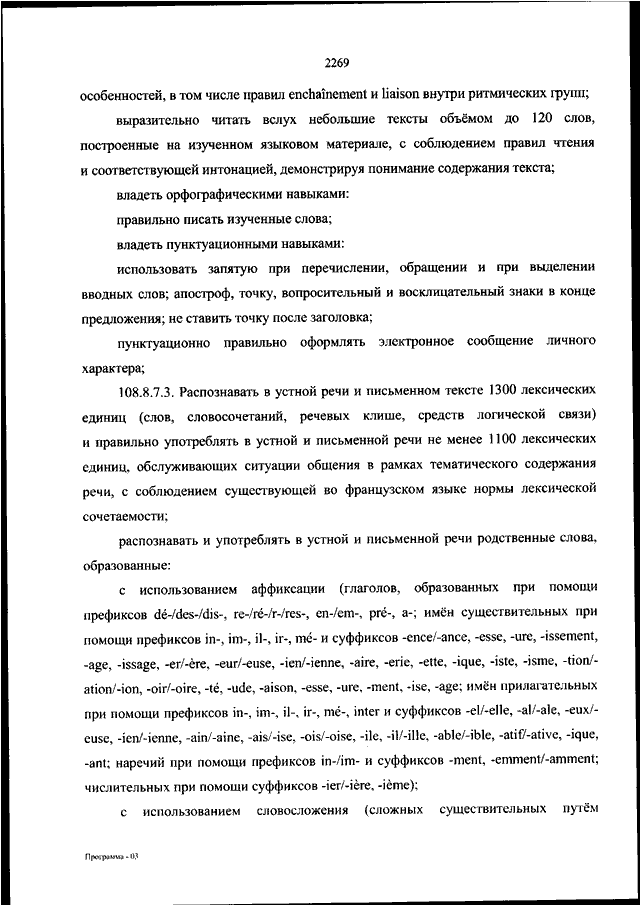 2269

особенностей, в том числе правил enchaînement и liaison внутри ритмических групп;

выразительно читать вслух небольшие тексты объёмом до 120 слов, построенные на изученном языковом материале, с соблюдением правил чтения и соответствующей интонацией, демонстрируя понимание содержания текста;

владеть орфографическими навыками:

правильно писать изученные слова;

владеть пунктуационными навыками:

использовать запятую при перечислении, обращении и при выделении вводных слов; апостроф, точку, вопросительный и восклицательный знаки в конце предложения; не ставить точку после заголовка;

пунктуационно правильно оформлять электронное сообщение личного характера;

108.8.7.3. Распознавать в устной речи и письменном тексте 1300 лексических единиц (слов, словосочетаний, речевых клише, средств логической связи) и правильно употреблять в устной и письменной речи не менее 1100 лексических единиц, обслуживающих ситуации общения в рамках тематического содержания речи, с соблюдением существующей во французском языке нормы лексической сочетаемости;

распознавать и употреблять в устной и письменной речи родственные слова, образованные:

с использованием аффиксации (глаголов, образованных при помощи префиксов dé-/des-/dis-, re-/ré-/r-/res-, en-/em-, pré-, a-; имён существительных при помощи префиксов in-, im-, il-, ir-, mé- и суффиксов -ence/-ance, -esse, -ure, -issement, -age, -issage, -er/-ère, -eur/-euse, -ien/-ienne, -aire, -erie, -ette, -ique, -iste, -isme, -tion/-ation/-ion, -oir/-oire, -té, -ude, -aison, -esse, -ure, -ment, -ise, -age; имён прилагательных при помощи префиксов in-, im-, il-, ir-, mé-, inter и суффиксов -el/-elle, -al/-ale, -eux/-euse, -ien/-ienne, -ain/-aine, -ais/-ise, -ois/-oise, -ile, -il/-ille, -able/-ible, -atif/-ative, -ique, -ant; наречий при помощи префиксов in-/im- и суффиксов -ment, -emment/-amment; числительных при помощи суффиксов -ier/-ière, -ième);

с использованием словосложения (сложных существительных путём

Программа - 03